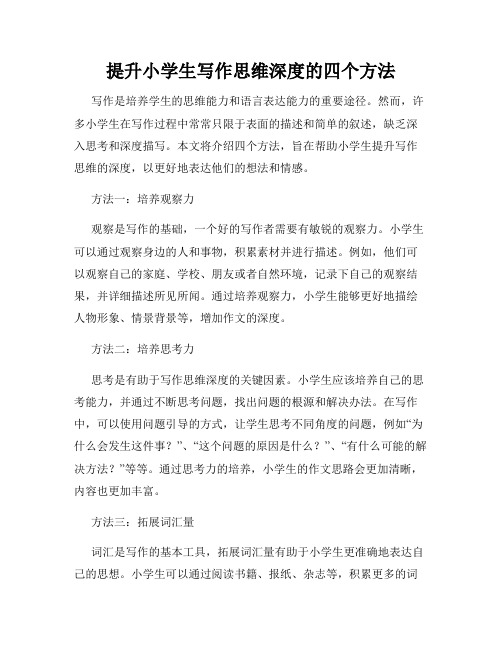 提升小学生写作思维深度的四个方法

写作是培养学生的思维能力和语言表达能力的重要途径。然而，许多小学生在写作过程中常常只限于表面的描述和简单的叙述，缺乏深入思考和深度描写。本文将介绍四个方法，旨在帮助小学生提升写作思维的深度，以更好地表达他们的想法和情感。

方法一：培养观察力

观察是写作的基础，一个好的写作者需要有敏锐的观察力。小学生可以通过观察身边的人和事物，积累素材并进行描述。例如，他们可以观察自己的家庭、学校、朋友或者自然环境，记录下自己的观察结果，并详细描述所见所闻。通过培养观察力，小学生能够更好地描绘人物形象、情景背景等，增加作文的深度。

方法二：培养思考力

思考是有助于写作思维深度的关键因素。小学生应该培养自己的思考能力，并通过不断思考问题，找出问题的根源和解决办法。在写作中，可以使用问题引导的方式，让学生思考不同角度的问题，例如“为什么会发生这件事？”、“这个问题的原因是什么？”、“有什么可能的解决方法？”等等。通过思考力的培养，小学生的作文思路会更加清晰，内容也更加丰富。

方法三：拓展词汇量

词汇是写作的基本工具，拓展词汇量有助于小学生更准确地表达自己的思想。小学生可以通过阅读书籍、报纸、杂志等，积累更多的词